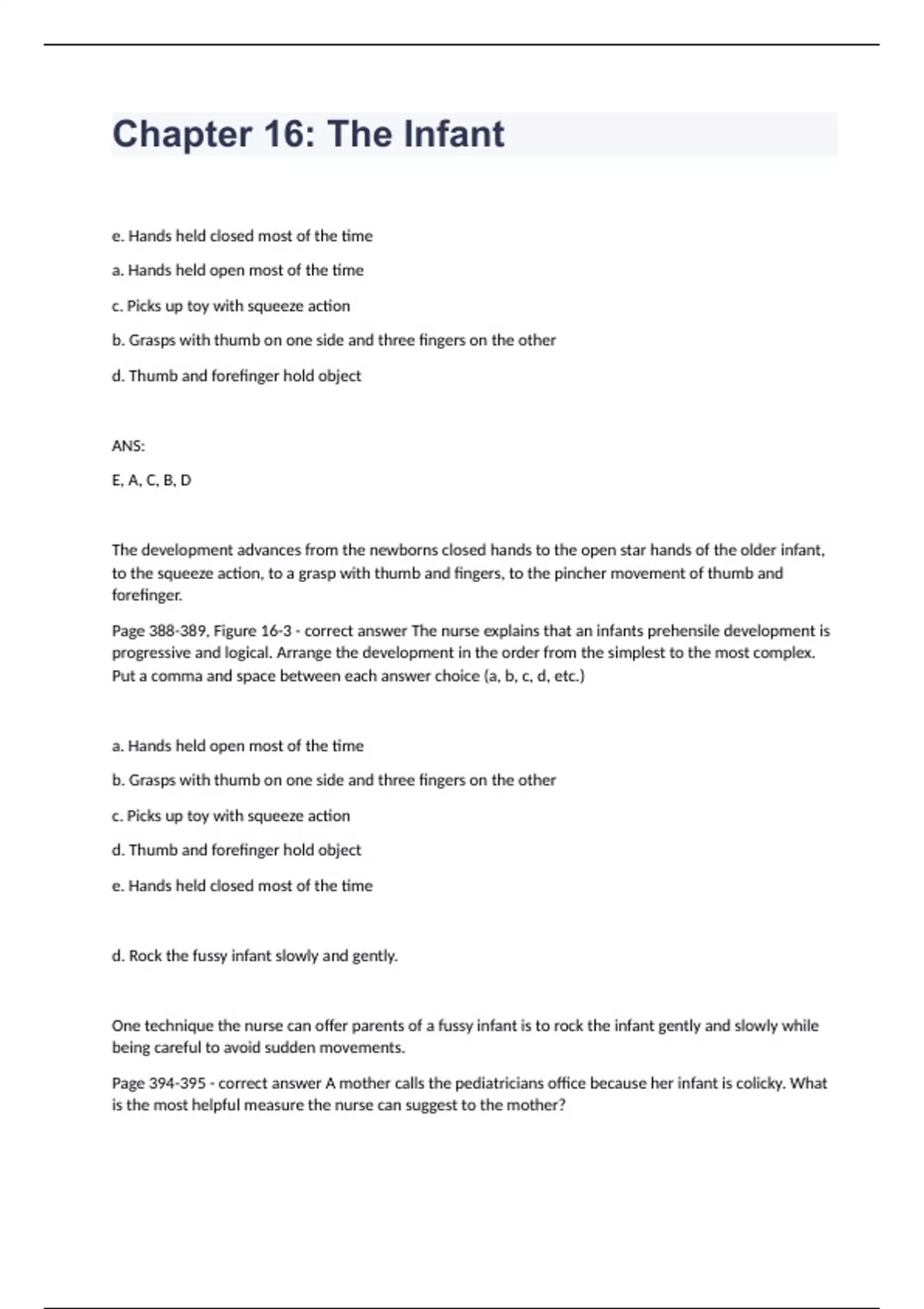 Chapter 16: The Infant

e. Hands held closed most of the time

a. Hands held open most of the time

c. Picks up toy with squeeze action

b. Grasps with thumb on one side and three fingers on the other

d. Thumb and forefinger hold object

ANS:

E, A, C, B, D

The development advances from the newborns closed hands to the open star hands of the older infant, to the squeeze action, to a grasp with thumb and fingers, to the pincher movement of thumb and forefinger.

Page 388-389, Figure 16-3 - correct answer The nurse explains that an infants prehensile development is progressive and logical. Arrange the development in the order from the simplest to the most complex. Put a comma and space between each answer choice (a, b, c, d, etc.)

a. Hands held open most of the time

b. Grasps with thumb on one side and three fingers on the other

c. Picks up toy with squeeze action

d. Thumb and forefinger hold object

e. Hands held closed most of the time

d. Rock the fussy infant slowly and gently.

One technique the nurse can offer parents of a fussy infant is to rock the infant gently and slowly while being careful to avoid sudden movements.

Page 394-395 - correct answer A mother calls the pediatricians office because her infant is colicky. What is the most helpful measure the nurse can suggest to the mother?